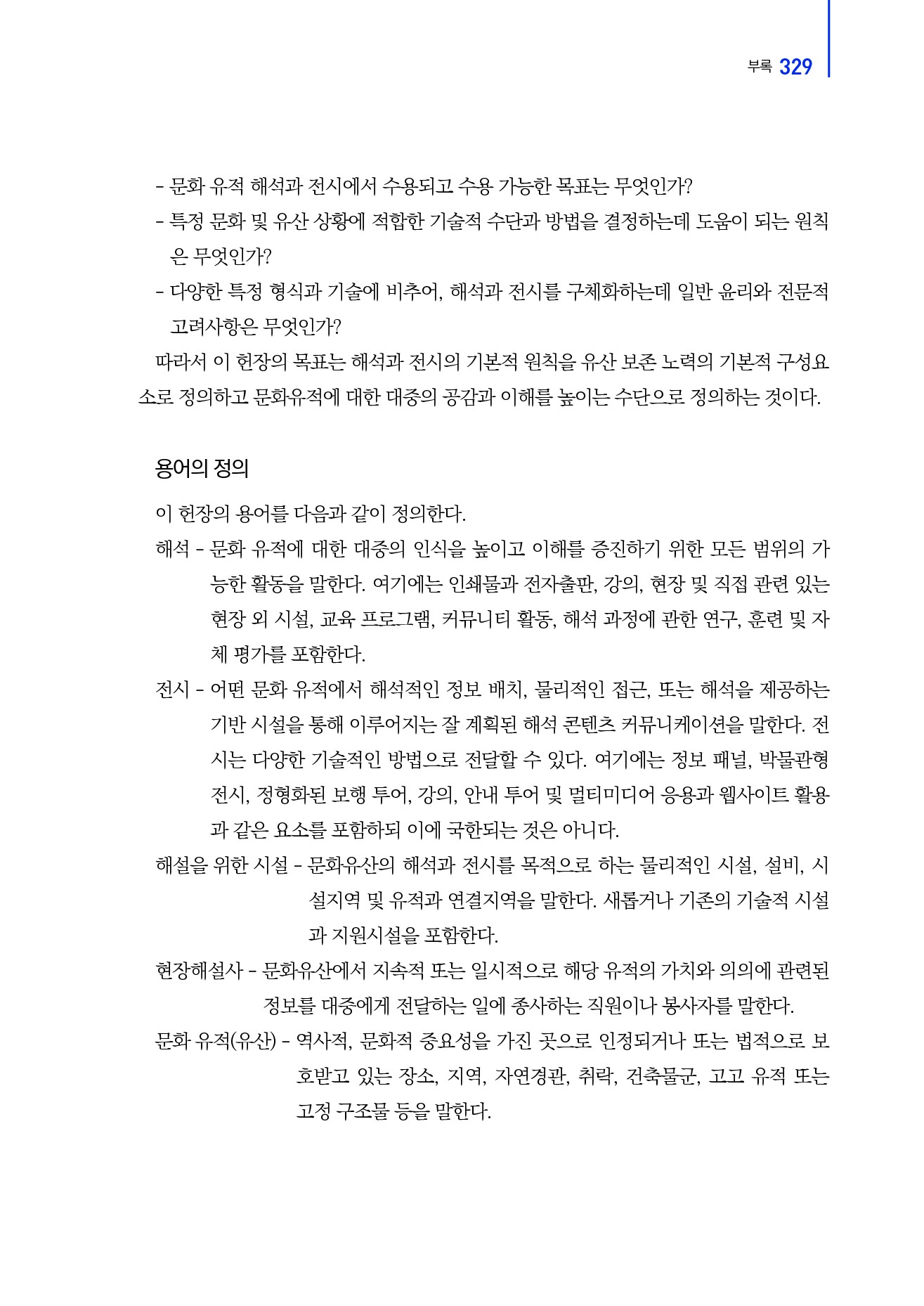 부록 329

- 문화 유적 해석과 전시에서 수용되고 수용 가능한 목표는 무엇인가?
- 특정 문화 및 유산 상황에 적합한 기술적 수단과 방법을 결정하는데 도움이 되는 원칙은 무엇인가?
- 다양한 특정 형식과 기술에 비추어, 해석과 전시를 구체화하는데 일반 윤리와 전문적 고려사항은 무엇인가?

따라서 이 헌장의 목표는 해석과 전시의 기본적 원칙을 유산 보존 노력의 기본적 구성요소로 정의하고 문화유적에 대한 대중의 공감과 이해를 높이는 수단으로 정의하는 것이다.

용어의 정의

이 헌장의 용어를 다음과 같이 정의한다.

해석 - 문화 유적에 대한 대중의 인식을 높이고 이해를 증진하기 위한 모든 범위의 가능한 활동을 말한다. 여기에는 인쇄물과 전자출판, 강의, 현장 및 직접 관련 있는 현장 외 시설, 교육 프로그램, 커뮤니티 활동, 해석 과정에 관한 연구, 훈련 및 자체 평가를 포함한다.

전시 - 어떤 문화 유적에서 해석적인 정보 배치, 물리적인 접근, 또는 해석을 제공하는 기반 시설을 통해 이루어지는 잘 계획된 해석 콘텐츠 커뮤니케이션을 말한다. 전시는 다양한 기술적인 방법으로 전달할 수 있다. 여기에는 정보 패널, 박물관형 전시, 정형화된 보행 투어, 강의, 안내 투어 및 멀티미디어 응용과 웹사이트 활용과 같은 요소를 포함하되 이에 국한되는 것은 아니다.

해설을 위한 시설 - 문화유산의 해석과 전시를 목적으로 하는 물리적인 시설, 설비, 시설지역 및 유적과 연결지역을 말한다. 새롭거나 기존의 기술적 시설과 지원시설을 포함한다.

현장해설사 - 문화유산에서 지속적 또는 일시적으로 해당 유적의 가치와 의의에 관련된 정보를 대중에게 전달하는 일에 종사하는 직원이나 봉사자를 말한다.

문화 유적(유산) - 역사적, 문화적 중요성을 가진 곳으로 인정되거나 또는 법적으로 보호받고 있는 장소, 지역, 자연경관, 취락, 건축물군, 고고 유적 또는 고정 구조물 등을 말한다.